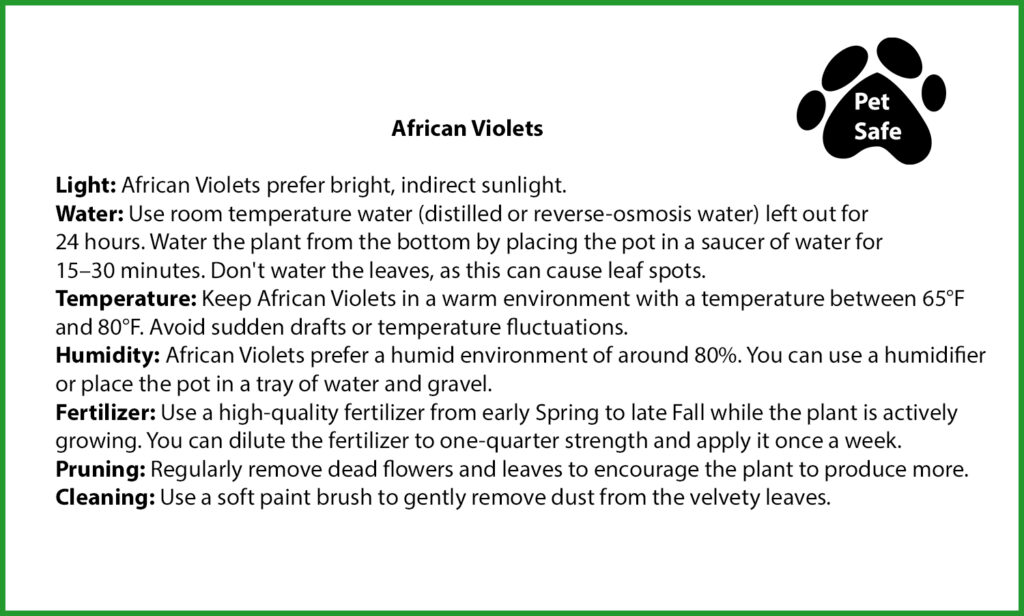 Pet
Safe

African Violets

Light: African Violets prefer bright, indirect sunlight.

Water: Use room temperature water (distilled or reverse-osmosis water) left out for 24 hours. Water the plant from the bottom by placing the pot in a saucer of water for 15–30 minutes. Don't water the leaves, as this can cause leaf spots.

Temperature: Keep African Violets in a warm environment with a temperature between 65°F and 80°F. Avoid sudden drafts or temperature fluctuations.

Humidity: African Violets prefer a humid environment of around 80%. You can use a humidifier or place the pot in a tray of water and gravel.

Fertilizer: Use a high-quality fertilizer from early Spring to late Fall while the plant is actively growing. You can dilute the fertilizer to one-quarter strength and apply it once a week.

Pruning: Regularly remove dead flowers and leaves to encourage the plant to produce more.

Cleaning: Use a soft paint brush to gently remove dust from the velvety leaves.